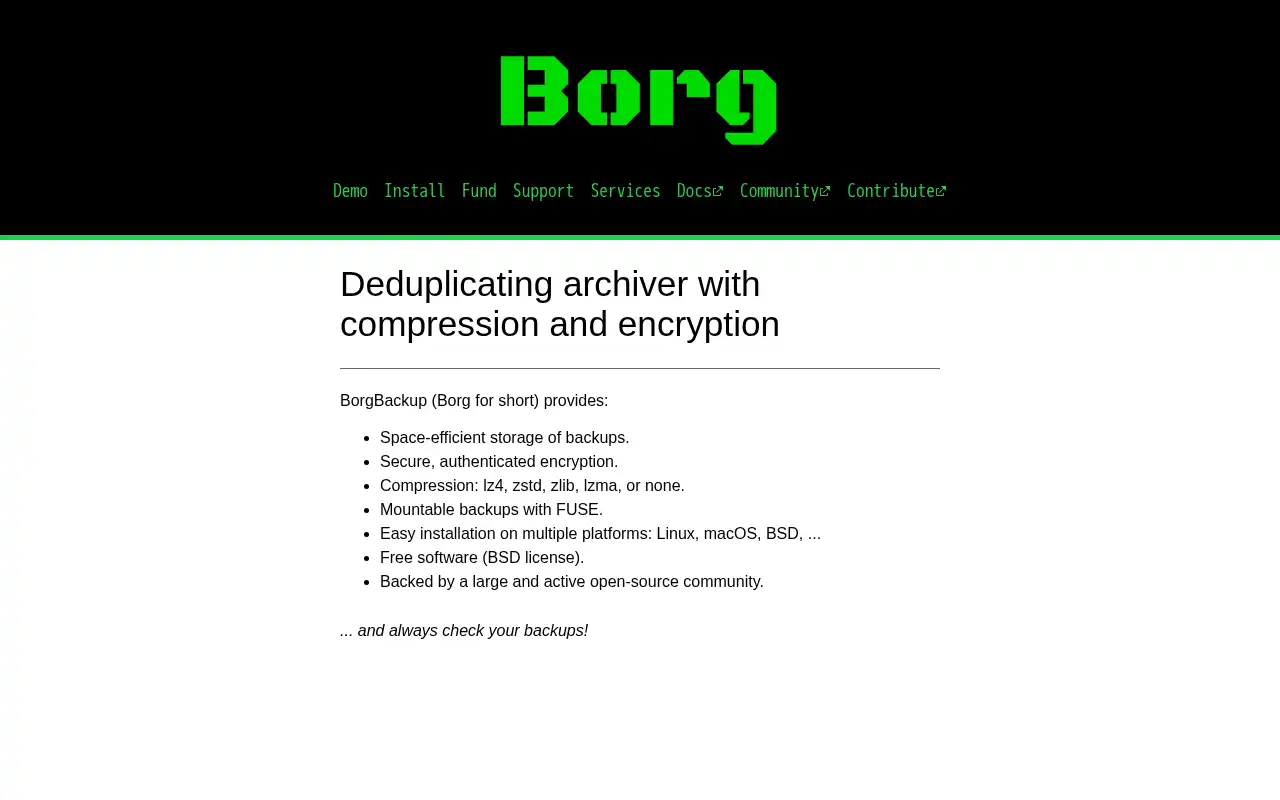 Borg

Demo Install Fund Support Services Docs Community Contribute

Deduplicating archiver with compression and encryption

BorgBackup (Borg for short) provides:

- Space-efficient storage of backups.
- Secure, authenticated encryption.
- Compression: lz4, zstd, zlib, lzma, or none.
- Mountable backups with FUSE.
- Easy installation on multiple platforms: Linux, macOS, BSD, ...
- Free software (BSD license).
- Backed by a large and active open-source community.

... and always check your backups!